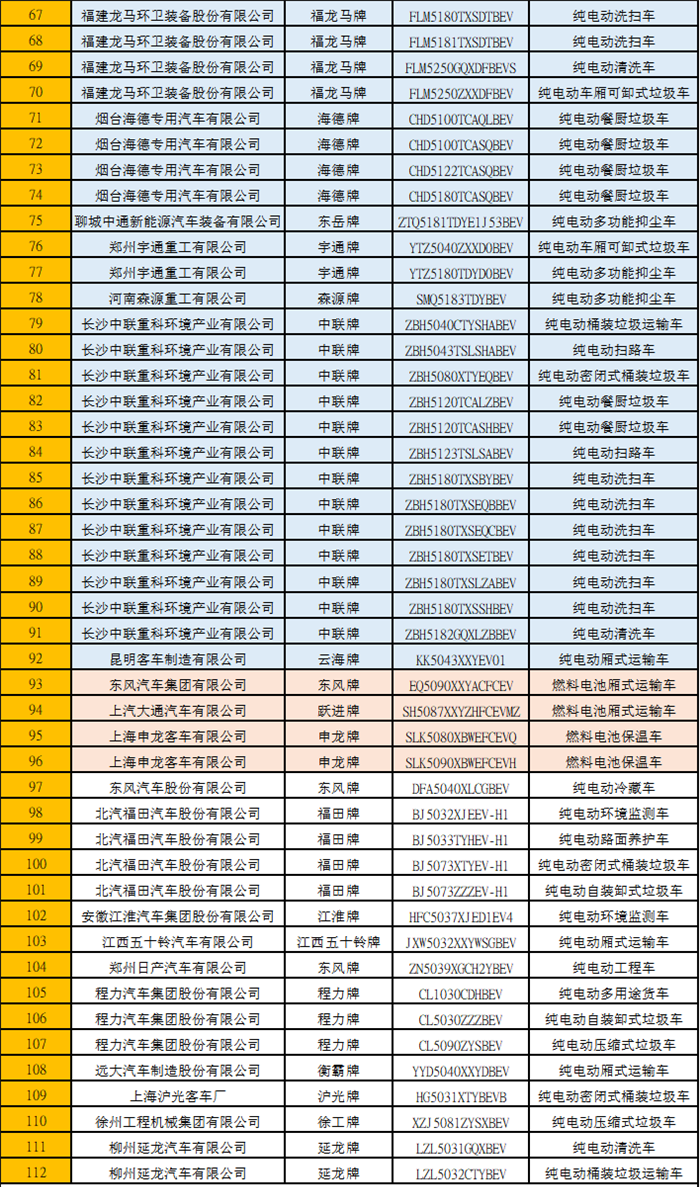 | 67 | 福建龙马环卫装备股份有限公司 | 福龙马牌 | FLM5180TXSDTBEV | 纯电动洗扫车 |
|---|---|---|---|---|
| 68 | 福建龙马环卫装备股份有限公司 | 福龙马牌 | FLM5181TXSDTBEV | 纯电动洗扫车 |
| 69 | 福建龙马环卫装备股份有限公司 | 福龙马牌 | FLM5250GQXDFBEVS | 纯电动清洗车 |
| 70 | 福建龙马环卫装备股份有限公司 | 福龙马牌 | FLM5250ZXXDFBEV | 纯电动车厢可卸式垃圾车 |
| 71 | 烟台海德专用汽车有限公司 | 海德牌 | CHD5100TCAQLBEV | 纯电动餐厨垃圾车 |
| 72 | 烟台海德专用汽车有限公司 | 海德牌 | CHD5100TCASQBEV | 纯电动餐厨垃圾车 |
| 73 | 烟台海德专用汽车有限公司 | 海德牌 | CHD5122TCASQBEV | 纯电动餐厨垃圾车 |
| 74 | 烟台海德专用汽车有限公司 | 海德牌 | CHD5180TCASQBEV | 纯电动餐厨垃圾车 |
| 75 | 聊城中通新能源汽车装备有限公司 | 东岳牌 | ZTQ5181TDYE1J53BEV | 纯电动多功能抑尘车 |
| 76 | 郑州宇通重工有限公司 | 宇通牌 | YTZ5040ZXXD0BEV | 纯电动车厢可卸式垃圾车 |
| 77 | 郑州宇通重工有限公司 | 宇通牌 | YTZ5180TDYD0BEV | 纯电动多功能抑尘车 |
| 78 | 河南森源重工有限公司 | 森源牌 | SMQ5183TDYBEV | 纯电动多功能抑尘车 |
| 79 | 长沙中联重科环境产业有限公司 | 中联牌 | ZBH5040CTYSHABEV | 纯电动桶装垃圾运输车 |
| 80 | 长沙中联重科环境产业有限公司 | 中联牌 | ZBH5043TSLSHABEV | 纯电动扫路车 |
| 81 | 长沙中联重科环境产业有限公司 | 中联牌 | ZBH5080XTYEQBEV | 纯电动密闭式桶装垃圾车 |
| 82 | 长沙中联重科环境产业有限公司 | 中联牌 | ZBH5120TCALZBEV | 纯电动餐厨垃圾车 |
| 83 | 长沙中联重科环境产业有限公司 | 中联牌 | ZBH5120TCASHBEV | 纯电动餐厨垃圾车 |
| 84 | 长沙中联重科环境产业有限公司 | 中联牌 | ZBH5123TSLSABEV | 纯电动扫路车 |
| 85 | 长沙中联重科环境产业有限公司 | 中联牌 | ZBH5180TXSBYBEV | 纯电动洗扫车 |
| 86 | 长沙中联重科环境产业有限公司 | 中联牌 | ZBH5180TXSEQBBEV | 纯电动洗扫车 |
| 87 | 长沙中联重科环境产业有限公司 | 中联牌 | ZBH5180TXSEQCBEV | 纯电动洗扫车 |
| 88 | 长沙中联重科环境产业有限公司 | 中联牌 | ZBH5180TXSETBEV | 纯电动洗扫车 |
| 89 | 长沙中联重科环境产业有限公司 | 中联牌 | ZBH5180TXSLZABEV | 纯电动洗扫车 |
| 90 | 长沙中联重科环境产业有限公司 | 中联牌 | ZBH5180TXSSHBEV | 纯电动洗扫车 |
| 91 | 长沙中联重科环境产业有限公司 | 中联牌 | ZBH5182GQXLZBBEV | 纯电动清洗车 |
| 92 | 昆明客车制造有限公司 | 云海牌 | KK5043XXYEV01 | 纯电动厢式运输车 |
| 93 | 东风汽车集团有限公司 | 东风牌 | EQ5090XXYACFCEV | 燃料电池厢式运输车 |
| 94 | 上汽大通汽车有限公司 | 跃进牌 | SH5087XXYZHFCEVMZ | 燃料电池厢式运输车 |
| 95 | 上海申龙客车有限公司 | 申龙牌 | SLK5080XBWEFCEVQ | 燃料电池保温车 |
| 96 | 上海申龙客车有限公司 | 申龙牌 | SLK5090XBWEFCEVH | 燃料电池保温车 |
| 97 | 东风汽车股份有限公司 | 东风牌 | DFA5040XLCGBEV | 纯电动冷藏车 |
| 98 | 北汽福田汽车股份有限公司 | 福田牌 | BJ5032XJEEV-H1 | 纯电动环境监测车 |
| 99 | 北汽福田汽车股份有限公司 | 福田牌 | BJ5033TYHEV-H1 | 纯电动路面养护车 |
| 100 | 北汽福田汽车股份有限公司 | 福田牌 | BJ5073XTYEV-H1 | 纯电动密闭式桶装垃圾车 |
| 101 | 北汽福田汽车股份有限公司 | 福田牌 | BJ5073ZZZEV-H1 | 纯电动自装卸式垃圾车 |
| 102 | 安徽江淮汽车集团股份有限公司 | 江淮牌 | HFC5037XJED1EV4 | 纯电动环境监测车 |
| 103 | 江西五十铃汽车有限公司 | 江西五十铃牌 | JXW5032XXYWSGBEV | 纯电动厢式运输车 |
| 104 | 郑州日产汽车有限公司 | 东风牌 | ZN5039XGCH2YBEV | 纯电动工程车 |
| 105 | 程力汽车集团股份有限公司 | 程力牌 | CL1030CDHBEV | 纯电动多用途货车 |
| 106 | 程力汽车集团股份有限公司 | 程力牌 | CL5030ZZZBEV | 纯电动自装卸式垃圾车 |
| 107 | 程力汽车集团股份有限公司 | 程力牌 | CL5090ZYSBEV | 纯电动压缩式垃圾车 |
| 108 | 远大汽车制造股份有限公司 | 衡霸牌 | YYD5040XXYDBEV | 纯电动厢式运输车 |
| 109 | 上海沪光客车厂 | 沪光牌 | HG5031XTYBEVB | 纯电动密闭式桶装垃圾车 |
| 110 | 徐州工程机械集团有限公司 | 徐工牌 | XZJ5081ZYSXBEV | 纯电动压缩式垃圾车 |
| 111 | 柳州延龙汽车有限公司 | 延龙牌 | LZL5031GQXBEV | 纯电动清洗车 |
| 112 | 柳州延龙汽车有限公司 | 延龙牌 | LZL5032CTYBEV | 纯电动桶装垃圾运输车 |